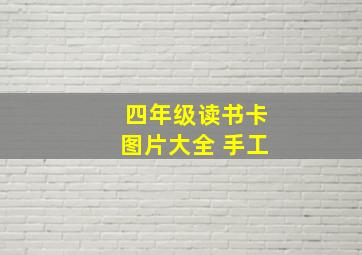 四年级读书卡
图片大全 手工